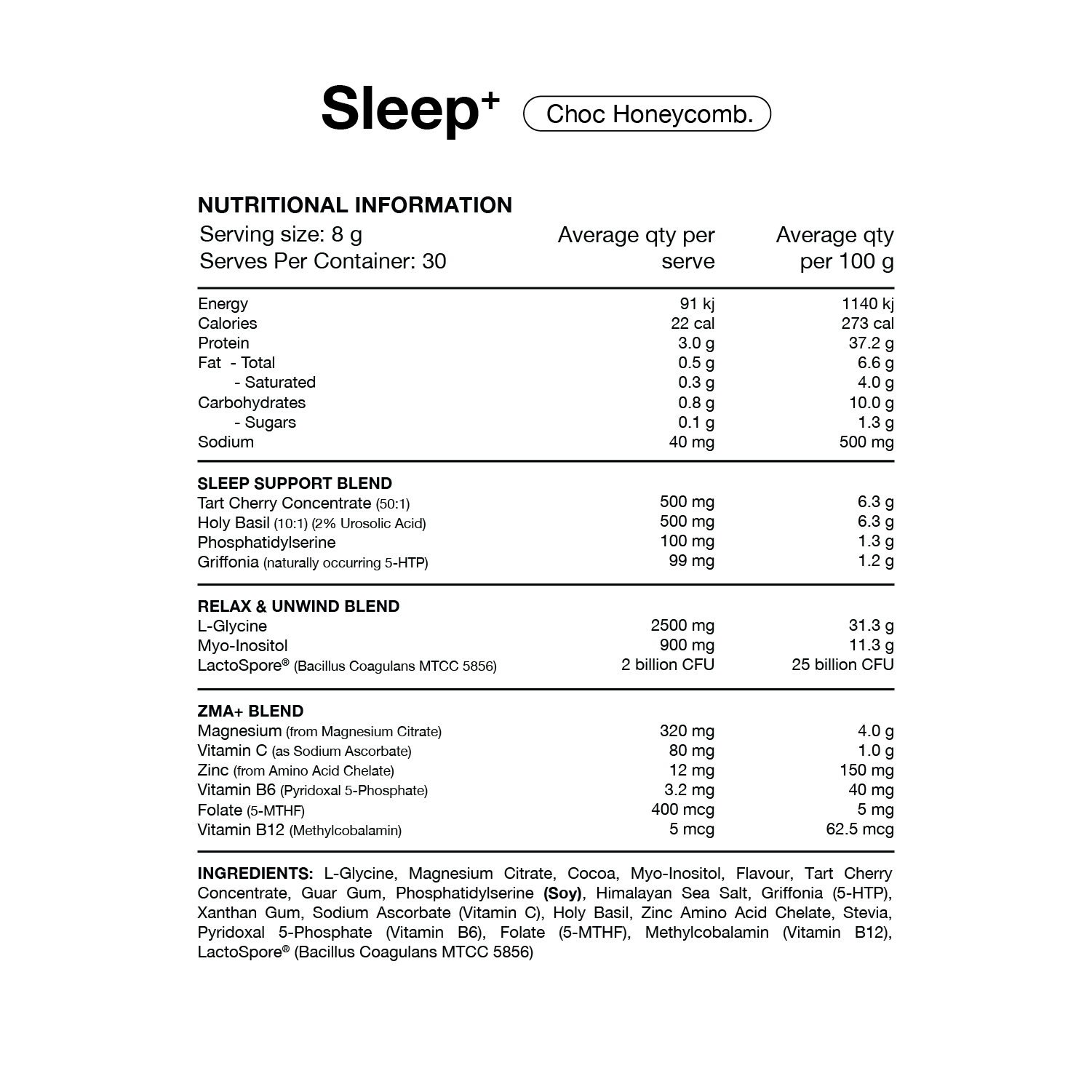 Sleep$^{+}$ Choc Honeycomb.

NUTRITIONAL INFORMATION

| Serving size: 8 g Serves Per Container: 30 | Average qty per serve | Average qty per 100 g |
|---|---|---|
| Energy | 91 kj | 1140 kj |
| Calories | 22 cal | 273 cal |
| Protein | 3.0 g | 37.2 g |
| Fat - Total | 0.5 g | 6.6 g |
| - Saturated | 0.3 g | 4.0 g |
| Carbohydrates | 0.8 g | 10.0 g |
| - Sugars | 0.1 g | 1.3 g |
| Sodium | 40 mg | 500 mg |
| SLEEP SUPPORT BLEND | | |
| Tart Cherry Concentrate (50:1) | 500 mg | 6.3 g |
| Holy Basil (10:1) (2% Urosolic Acid) | 500 mg | 6.3 g |
| Phosphatidylserine | 100 mg | 1.3 g |
| Griffonia (naturally occurring 5-HTP) | 99 mg | 1.2 g |
| RELAX & UNWIND BLEND | | |
| L-Glycine | 2500 mg | 31.3 g |
| Myo-Inositol | 900 mg | 11.3 g |
| LactoSpore® (Bacillus Coagulans MTCC 5856) | 2 billion CFU | 25 billion CFU |
| ZMA+ BLEND | | |
| Magnesium (from Magnesium Citrate) | 320 mg | 4.0 g |
| Vitamin C (as Sodium Ascorbate) | 80 mg | 1.0 g |
| Zinc (from Amino Acid Chelate) | 12 mg | 150 mg |
| Vitamin B6 (Pyridoxal 5-Phosphate) | 3.2 mg | 40 mg |
| Folate (5-MTHF) | 400 mcg | 5 mg |
| Vitamin B12 (Methylcobalamin) | 5 mcg | 62.5 mcg |

INGREDIENTS: L-Glycine, Magnesium Citrate, Cocoa, Myo-Inositol, Flavour, Tart Cherry Concentrate, Guar Gum, Phosphatidylserine (Soy), Himalayan Sea Salt, Griffonia (5-HTP), Xanthan Gum, Sodium Ascorbate (Vitamin C), Holy Basil, Zinc Amino Acid Chelate, Stevia, Pyridoxal 5-Phosphate (Vitamin B6), Folate (5-MTHF), Methylcobalamin (Vitamin B12), LactoSpore® (Bacillus Coagulans MTCC 5856)